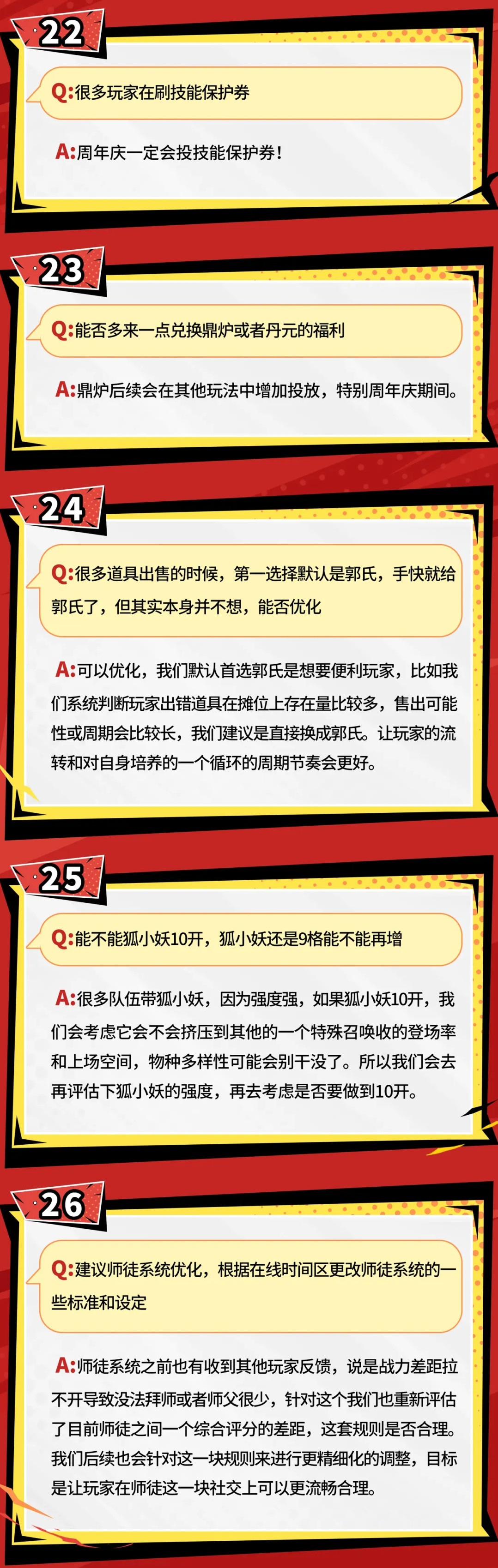 22

Q:很多玩家在刷技能保护券

A:周年庆一定会投技能保护券！

23

Q:能否多来一点兑换鼎炉或者丹元的福利

A:鼎炉后续会在其他玩法中增加投放，特别周年庆期间。

24

Q:很多道具出售的时候，第一选择默认是郭氏，手快就给郭氏了，但其实本身并不想，能否优化

A:可以优化，我们默认首选郭氏是想要便利玩家，比如我们系统判断玩家出错道具在摊位上存在量比较多，售出可能性或周期会比较长，我们建议是直接换成郭氏。让玩家的流转和对自身培养的一个循环的周期节奏会更好。

25

Q:能不能狐小妖10开，狐小妖还是9格能不能再增

A:很多队伍带狐小妖，因为强度强，如果狐小妖10开，我们会考虑它会不会挤压到其他的一个特殊召唤收的登场率和上场空间，物种多样性可能会别干没了。所以我们会去再评估下狐小妖的强度，再去考虑是否要做到10开。

26

Q:建议师徒系统优化，根据在线时间区更改师徒系统的一些标准和设定

A:师徒系统之前也有收到其他玩家反馈，说是战力差距拉不开导致没法拜师或者师父很少，针对这个我们也重新评估了目前师徒之间一个综合评分的差距，这套规则是否合理。我们后续也会针对这一块规则来进行更精细化的调整，目标是让玩家在师徒这一块社交上可以更流畅合理。